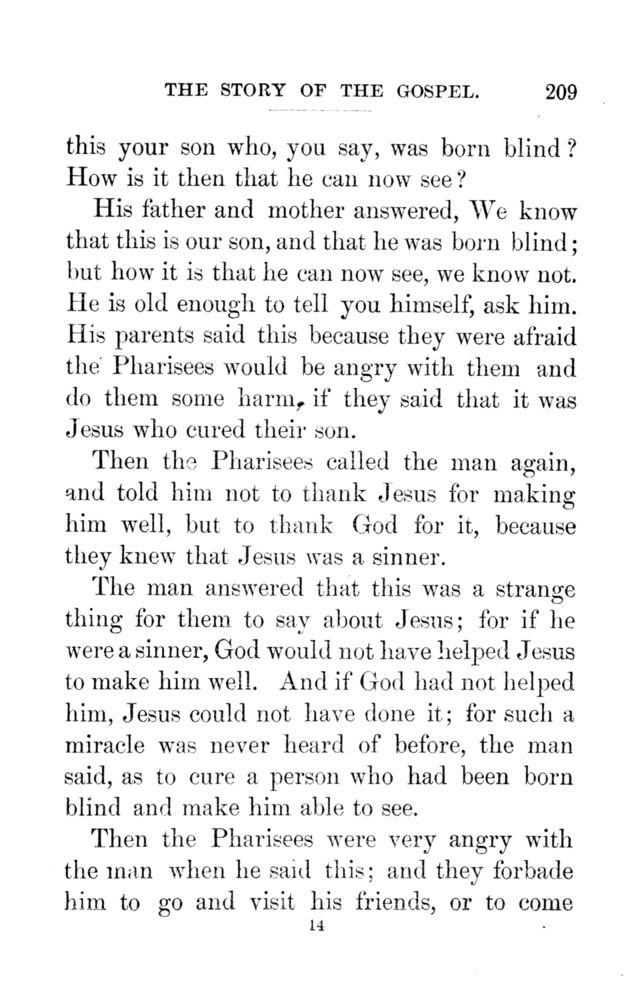 THE STORY OF THE GOSPEL. 209

this your son who, you say, was born blind? How is it then that he can now see?

His father and mother answered, We know that this is our son, and that he was born blind; but how it is that he can now see, we know not. He is old enough to tell you himself, ask him. His parents said this because they were afraid the Pharisees would be angry with them and do them some harm, if they said that it was Jesus who cured their son.

Then the Pharisees called the man again, and told him not to thank Jesus for making him well, but to thank God for it, because they knew that Jesus was a sinner.

The man answered that this was a strange thing for them to say about Jesus; for if he were a sinner, God would not have helped Jesus to make him well. And if God had not helped him, Jesus could not have done it; for such a miracle was never heard of before, the man said, as to cure a person who had been born blind and make him able to see.

Then the Pharisees were very angry with the man when he said this; and they forbade him to go and visit his friends, or to come

14